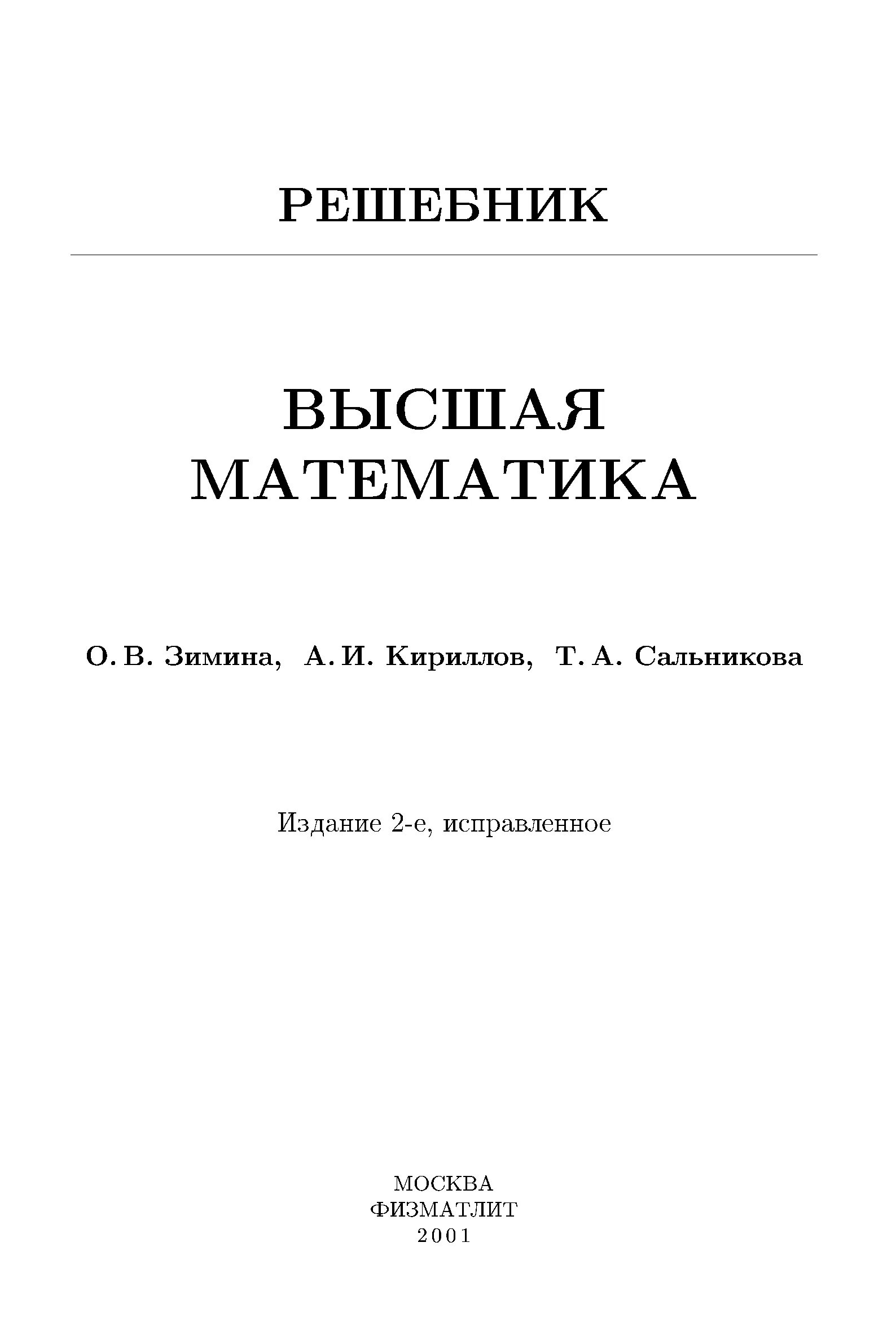 РЕШЕБНИК

ВЫСШАЯ
МАТЕМАТИКА

О. В. Зимина, А. И. Кириллов, Т. А. Сальникова

Издание 2-е, исправленное

МОСКВА
ФИЗМАТЛИТ
2001